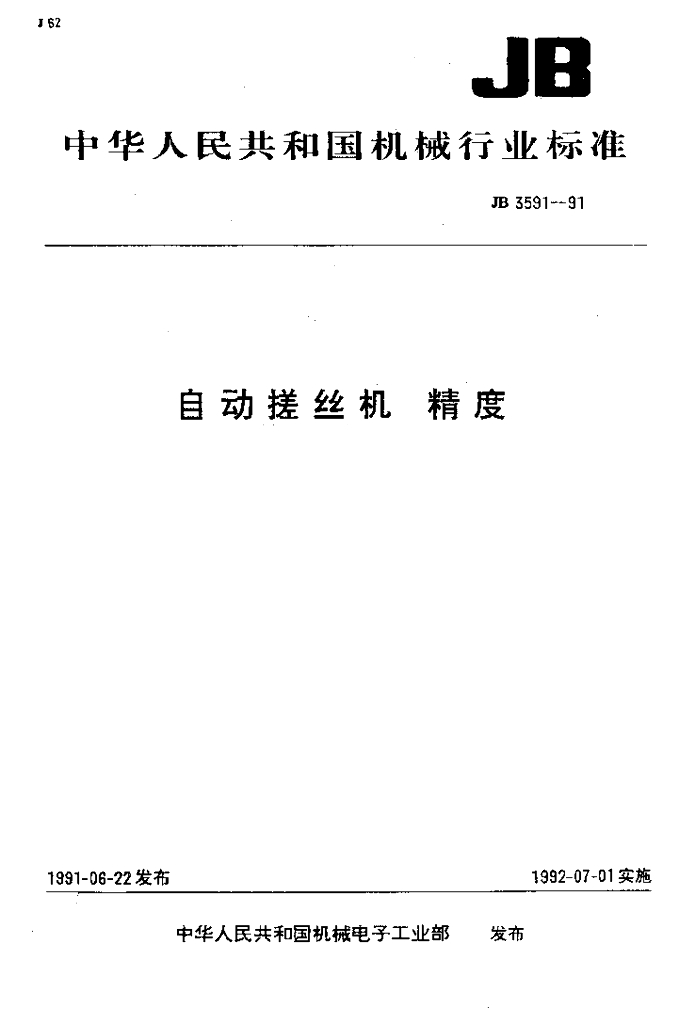 J 62

JB

中华人民共和国机械行业标准

JB 3591--91

自动搓丝机 精度

1991-06-22发布

1992-07-01实施

中华人民共和国机械电子工业部 发布